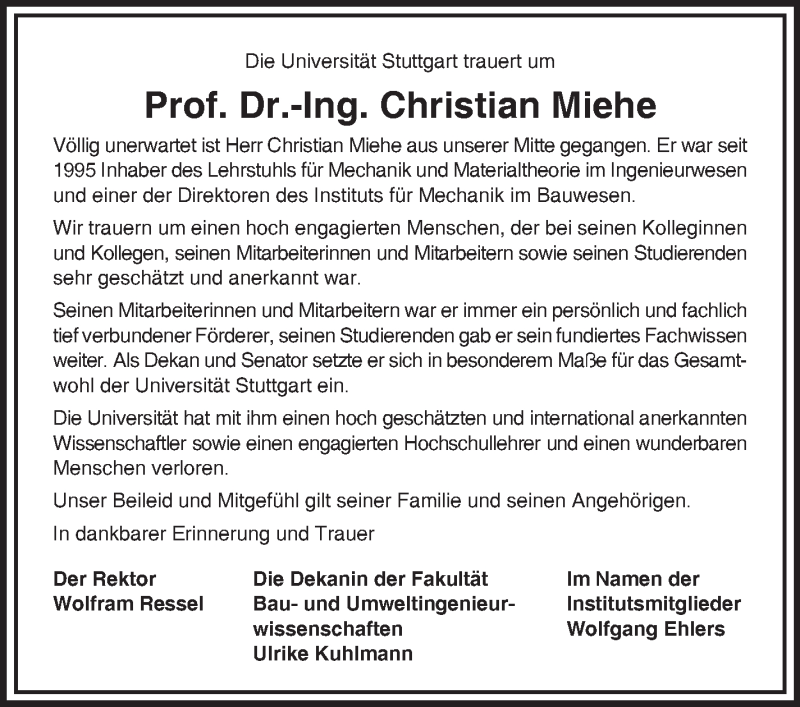 Die Universität Stuttgart trauert um

Prof. Dr.-Ing. Christian Miehe

Völlig unerwartet ist Herr Christian Miehe aus unserer Mitte gegangen. Er war seit 1995 Inhaber des Lehrstuhls für Mechanik und Materialtheorie im Ingenieurwesen und einer der Direktoren des Instituts für Mechanik im Bauwesen.

Wir trauern um einen hoch engagierten Menschen, der bei seinen Kolleginnen und Kollegen, seinen Mitarbeiterinnen und Mitarbeitern sowie seinen Studierenden sehr geschätzt und anerkannt war.

Seinen Mitarbeiterinnen und Mitarbeitern war er immer ein persönlich und fachlich tief verbundener Förderer, seinen Studierenden gab er sein fundiertes Fachwissen weiter. Als Dekan und Senator setzte er sich in besonderem Maße für das Gesamtwohl der Universität Stuttgart ein.

Die Universität hat mit ihm einen hoch geschätzten und international anerkannten Wissenschaftler sowie einen engagierten Hochschullehrer und einen wunderbaren Menschen verloren.

Unser Beileid und Mitgefühl gilt seiner Familie und seinen Angehörigen.

In dankbarer Erinnerung und Trauer

Der Rektor
Wolfram Ressel

Die Dekanin der Fakultät
Bau- und Umweltingenieurwissenschaften
Ulrike Kuhlmann

Im Namen der
Institutsmitglieder
Wolfgang Ehlers